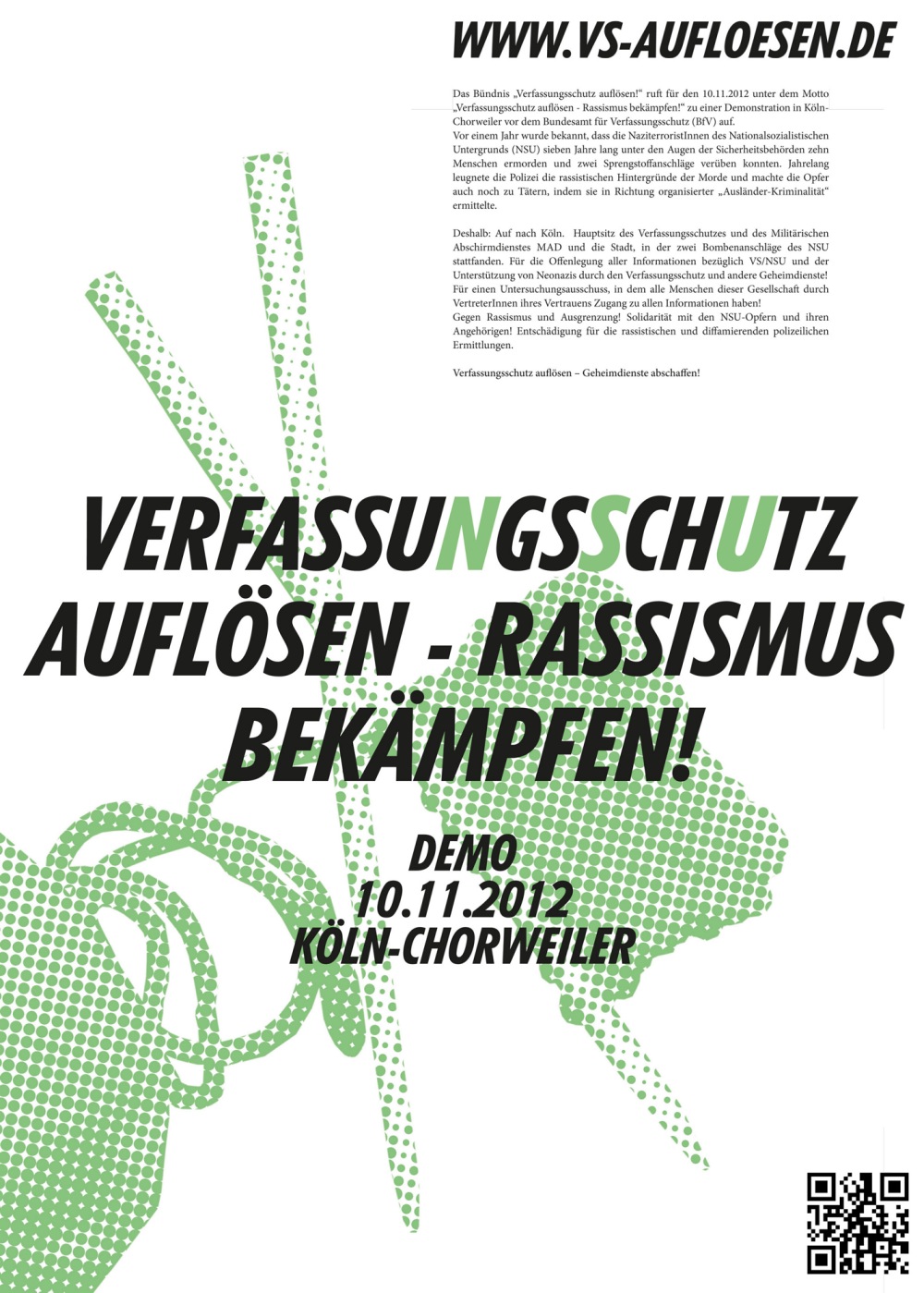 WWW.VS-AUFLOESEN.DE

Das Bündnis „Verfassungsschutz auflösen!“ ruft für den 10.11.2012 unter dem Motto „Verfassungsschutz auflösen - Rassismus bekämpfen!“ zu einer Demonstration in Köln-Chorweiler vor dem Bundesamt für Verfassungsschutz (BfV) auf.
Vor einem Jahr wurde bekannt, dass die NaziterroristInnen des Nationalsozialistischen Untergrunds (NSU) sieben Jahre lang unter den Augen der Sicherheitsbehörden zehn Menschen ermorden und zwei Sprengstoffanschläge verüben konnten. Jahrelang leugnete die Polizei die rassistischen Hintergründe der Morde und machte die Opfer auch noch zu Tätern, indem sie in Richtung organisierter „Ausländer-Kriminalität“ ermittelte.

Deshalb: Auf nach Köln. Hauptsitz des Verfassungsschutzes und des Militärischen Abschirmdienstes MAD und die Stadt, in der zwei Bombenanschläge des NSU stattfanden. Für die Offenlegung aller Informationen bezüglich VS/NSU und der Unterstützung von Neonazis durch den Verfassungsschutz und andere Geheimdienste! Für einen Untersuchungsausschuss, in dem alle Menschen dieser Gesellschaft durch VertreterInnen ihres Vertrauens Zugang zu allen Informationen haben!
Gegen Rassismus und Ausgrenzung! Solidarität mit den NSU-Opfern und ihren Angehörigen! Entschädigung für die rassistischen und diffamierenden polizeilichen Ermittlungen.

Verfassungsschutz auflösen – Geheimdienste abschaffen!

VERFASSUNGSSCHUTZ AUFLÖSEN - RASSISMUS BEKÄMPFEN!

DEMO
10.11.2012
KÖLN-CHORWEILER